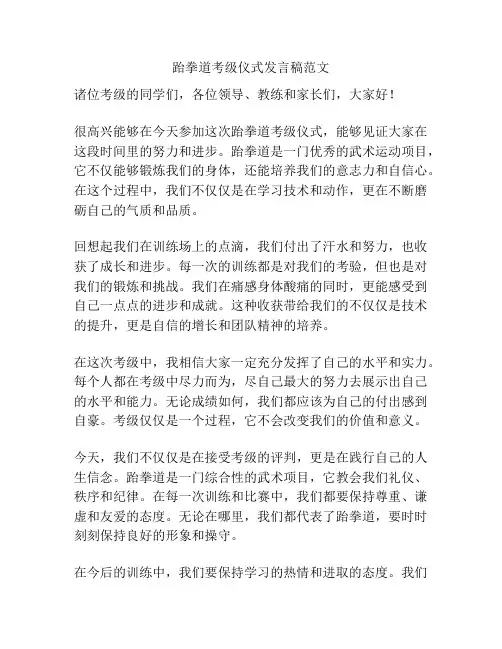 跆拳道考级仪式发言稿范文

诸位考级的同学们，各位领导、教练和家长们，大家好！

很高兴能够在今天参加这次跆拳道考级仪式，能够见证大家在这段时间里的努力和进步。跆拳道是一门优秀的武术运动项目，它不仅能够锻炼我们的身体，还能培养我们的意志力和自信心。在这个过程中，我们不仅仅是在学习技术和动作，更在不断磨砺自己的气质和品质。

回想起我们在训练场上的点滴，我们付出了汗水和努力，也收获了成长和进步。每一次的训练都是对我们的考验，但也是对我们的锻炼和挑战。我们在痛感身体酸痛的同时，更能感受到自己一点点的进步和成就。这种收获带给我们的不仅仅是技术的提升，更是自信的增长和团队精神的培养。

在这次考级中，我相信大家一定充分发挥了自己的水平和实力。每个人都在考级中尽力而为，尽自己最大的努力去展示出自己的水平和能力。无论成绩如何，我们都应该为自己的付出感到自豪。考级仅仅是一个过程，它不会改变我们的价值和意义。

今天，我们不仅仅是在接受考级的评判，更是在践行自己的人生信念。跆拳道是一门综合性的武术项目，它教会我们礼仪、秩序和纪律。在每一次训练和比赛中，我们都要保持尊重、谦虚和友爱的态度。无论在哪里，我们都代表了跆拳道，要时时刻刻保持良好的形象和操守。

在今后的训练中，我们要保持学习的热情和进取的态度。我们